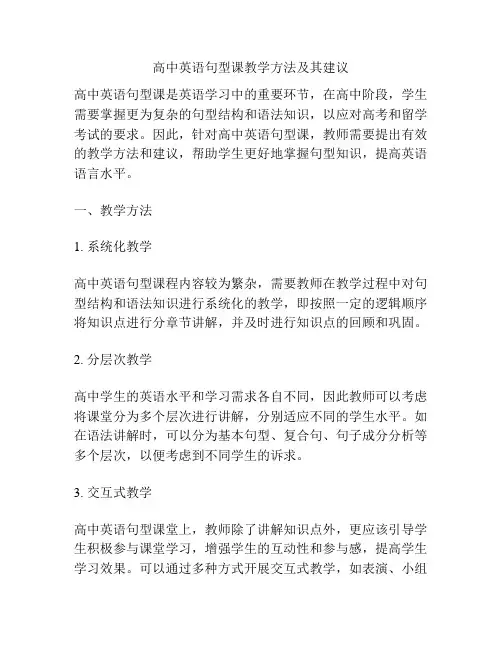 高中英语句型课教学方法及其建议

高中英语句型课是英语学习中的重要环节，在高中阶段，学生需要掌握更为复杂的句型结构和语法知识，以应对高考和留学考试的要求。因此，针对高中英语句型课，教师需要提出有效的教学方法和建议，帮助学生更好地掌握句型知识，提高英语语言水平。

一、教学方法

1. 系统化教学

高中英语句型课程内容较为繁杂，需要教师在教学过程中对句型结构和语法知识进行系统化的教学，即按照一定的逻辑顺序将知识点进行分章节讲解，并及时进行知识点的回顾和巩固。

2. 分层次教学

高中学生的英语水平和学习需求各自不同，因此教师可以考虑将课堂分为多个层次进行讲解，分别适应不同的学生水平。如在语法讲解时，可以分为基本句型、复合句、句子成分分析等多个层次，以便考虑到不同学生的诉求。

3. 交互式教学

高中英语句型课堂上，教师除了讲解知识点外，更应该引导学生积极参与课堂学习，增强学生的互动性和参与感，提高学生学习效果。可以通过多种方式开展交互式教学，如表演、小组